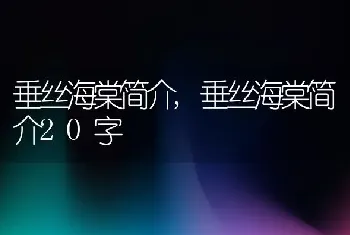 垂丝海棠简介，垂丝海棠简介20字